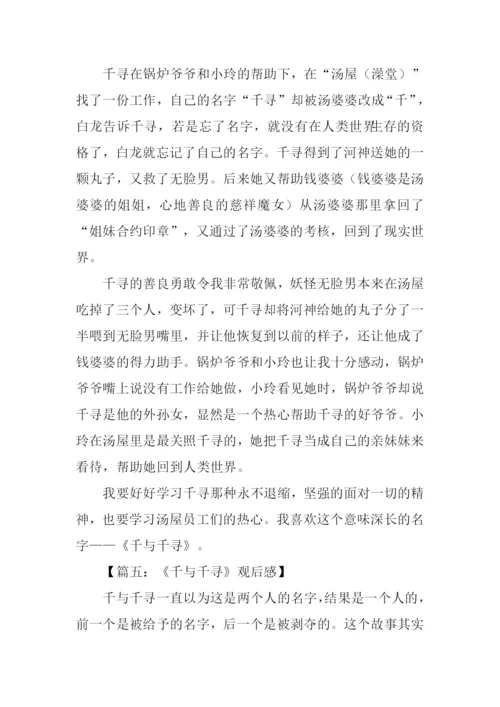 千寻在锅炉爷爷和小玲的帮助下，在“汤屋（澡堂）”找了一份工作，自己的名字“千寻”却被汤婆婆改成“千”，白龙告诉千寻，若是忘了名字，就没有在人类世界生存的资格了，白龙就忘记了自己的名字。千寻得到了河神送她的一颗丸子，又救了无脸男。后来她又帮助钱婆婆（钱婆婆是汤婆婆的姐姐，心地善良的慈祥魔女）从汤婆婆那里拿回了“姐妹合约印章”，又通过了汤婆婆的考核，回到了现实世界。

千寻的善良勇敢令我非常敬佩，妖怪无脸男本来在汤屋吃掉了三个人，变坏了，可千寻却将河神给她的丸子分了一半喂到无脸男嘴里，并让他恢复到以前的样子，还让他成了钱婆婆的得力助手。锅炉爷爷和小玲也让我十分感动，锅炉爷爷嘴上说没有工作给她做，小玲看见她时，锅炉爷爷却说千寻是他的外孙女，显然是一个热心帮助千寻的好爷爷。小玲在汤屋里是最关照千寻的，她把千寻当成自己的亲妹妹来看待，帮助她回到人类世界。

我要好好学习千寻那种永不退缩，坚强的面对一切的精神，也要学习汤屋员工们的热心。我喜欢这个意味深长的名字——《千与千寻》。

【篇五：《千与千寻》观后感】

千与千寻一直以为这是两个人的名字，结果是一个人的，前一个是被给予的名字，后一个是被剥夺的。这个故事其实